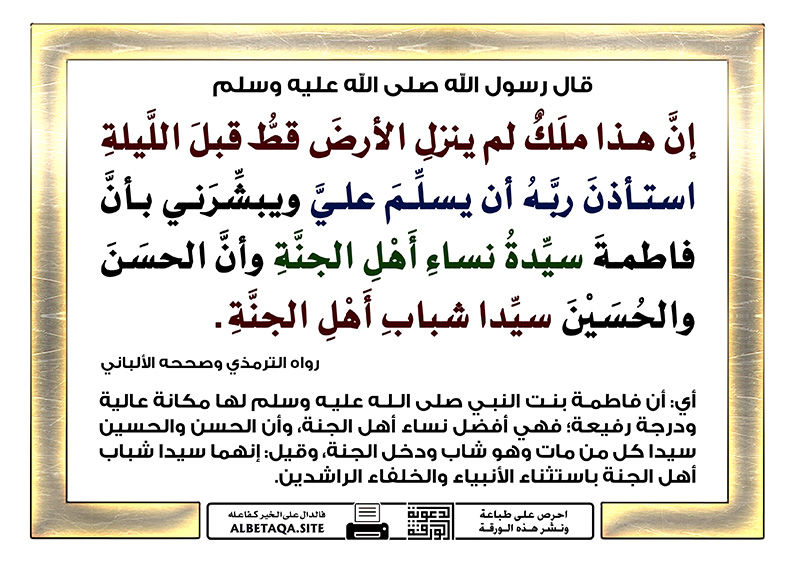 قال رسول الله صلى الله عليه وسلم

إنَّ هذا ملَكٌ لم ينزلِ الأرضَ قطُّ قبلَ اللَّيلةِ استأذنَ ربَّهُ أن يسلِّمَ عليَّ ويبشِّرَني بأنَّ فاطمةَ سيِّدةُ نساءِ أَهْلِ الجنَّةِ وأنَّ الحسَنَ والحُسَيْنَ سيِّدا شبابِ أَهْلِ الجنَّةِ.

رواه الترمذي وصححه الألباني

أي: أن فاطمة بنت النبي صلى الله عليه وسلم لها مكانة عالية ودرجة رفيعة؛ فهي أفضل نساء أهل الجنة، وأن الحسن والحسين سيدا كل من مات وهو شاب ودخل الجنة، وقيل: إنهما سيدا شباب أهل الجنة باستثناء الأنبياء والخلفاء الراشدين.

فالدال على الخير كفاعله
ALBETAQA.SITE

دعوة الورقة

احرص على طباعة ونشر هذه الورقة